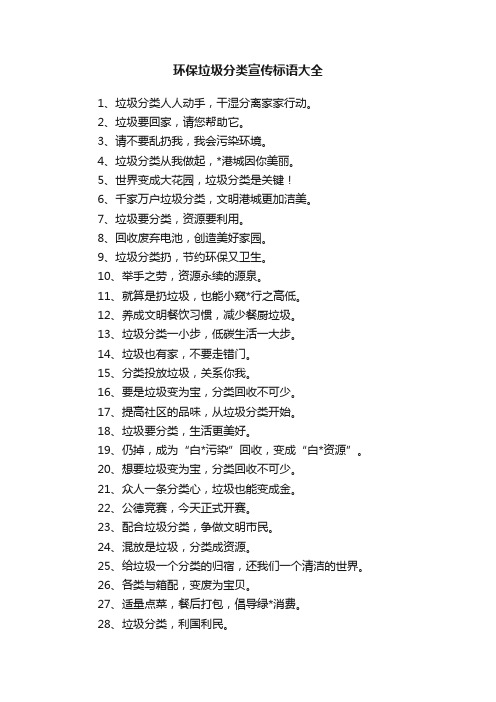 环保垃圾分类宣传标语大全

1、垃圾分类人人动手，干湿分离家家行动。
2、垃圾要回家，请您帮助它。
3、请不要乱扔我，我会污染环境。
4、垃圾分类从我做起，*港城因你美丽。
5、世界变成大花园，垃圾分类是关键！
6、千家万户垃圾分类，文明港城更加洁美。
7、垃圾要分类，资源要利用。
8、回收废弃电池，创造美好家园。
9、垃圾分类扔，节约环保又卫生。
10、举手之劳，资源永续的源泉。
11、就算是扔垃圾，也能小窥*行之高低。
12、养成文明餐饮习惯，减少餐厨垃圾。
13、垃圾分类一小步，低碳生活一大步。
14、垃圾也有家，不要走错门。
15、分类投放垃圾，关系你我。
16、要是垃圾变为宝，分类回收不可少。
17、提高社区的品味，从垃圾分类开始。
18、垃圾要分类，生活更美好。
19、仍掉，成为“白*污染”回收，变成“白*资源”。
20、想要垃圾变为宝，分类回收不可少。
21、众人一条分类心，垃圾也能变成金。
22、公德竞赛，今天正式开赛。
23、配合垃圾分类，争做文明市民。
24、混放是垃圾，分类成资源。
25、给垃圾一个分类的归宿，还我们一个清洁的世界。
26、各类与箱配，变废为宝贝。
27、适量点菜，餐后打包，倡导绿*消费。
28、垃圾分类，利国利民。